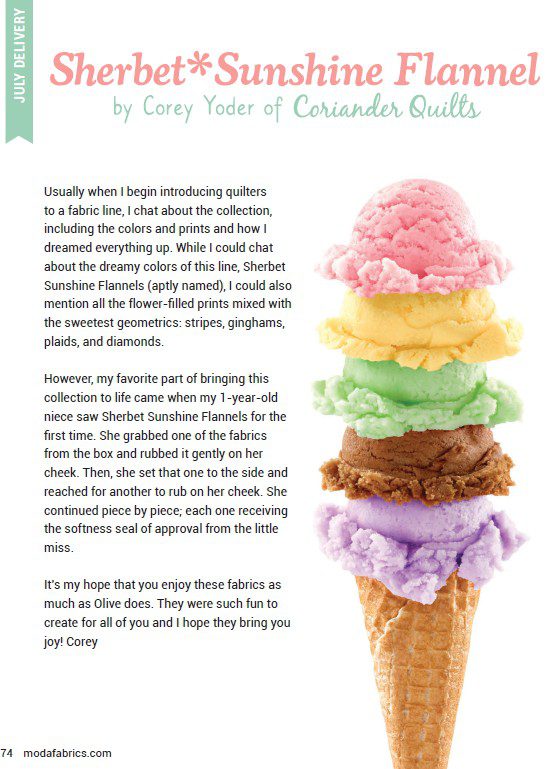 JULY DELIVERY

Sherbet*Sunshine Flannel
by Corey Yoder of Coriander Quilts

Usually when I begin introducing quilters to a fabric line, I chat about the collection, including the colors and prints and how I dreamed everything up. While I could chat about the dreamy colors of this line, Sherbet Sunshine Flannels (aptly named), I could also mention all the flower-filled prints mixed with the sweetest geometrics: stripes, ginghams, plaids, and diamonds.

However, my favorite part of bringing this collection to life came when my 1-year-old niece saw Sherbet Sunshine Flannels for the first time. She grabbed one of the fabrics from the box and rubbed it gently on her cheek. Then, she set that one to the side and reached for another to rub on her cheek. She continued piece by piece; each one receiving the softness seal of approval from the little miss.

It's my hope that you enjoy these fabrics as much as Olive does. They were such fun to create for all of you and I hope they bring you joy! Corey

74 modafabrics.com